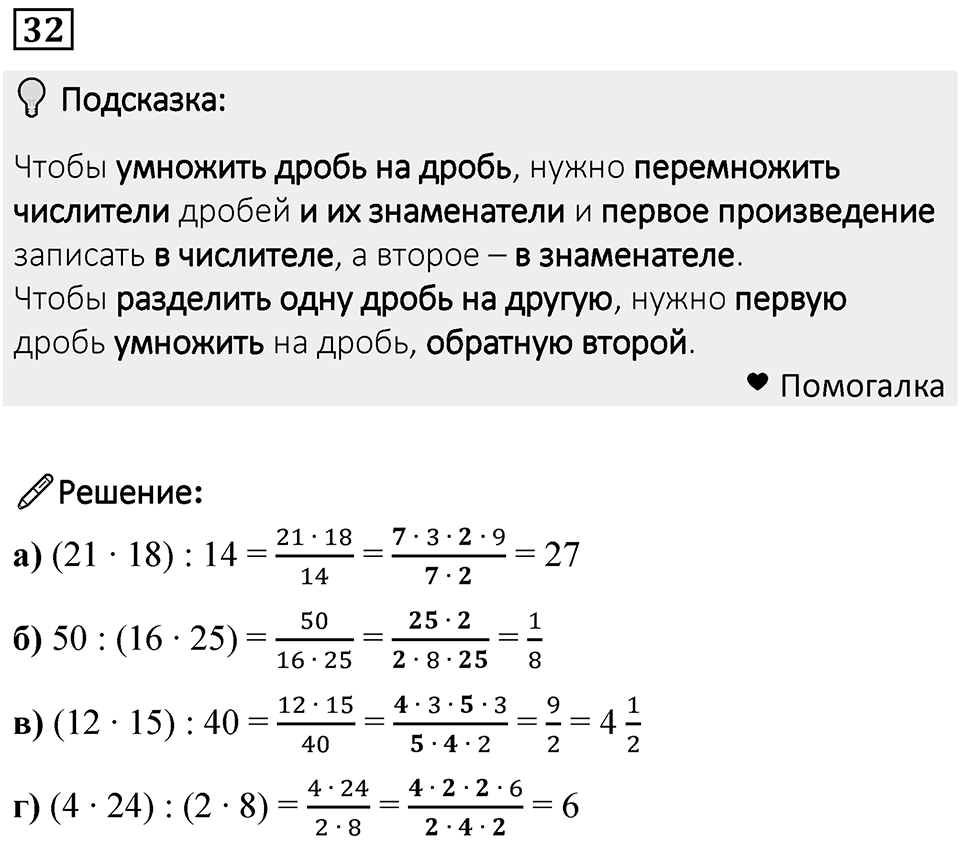 32

Подсказка:

Чтобы умножить дробь на дробь, нужно перемножить числители дробей и их знаменатели и первое произведение записать в числителе, а второе – в знаменателе.
Чтобы разделить одну дробь на другую, нужно первую дробь умножить на дробь, обратную второй.

Помогалка

Решение:

а) $(21 \cdot 18) : 14 = \frac{21 \cdot 18}{14} = \frac{7 \cdot 3 \cdot 2 \cdot 9}{7 \cdot 2} = 27$

б) $50 : (16 \cdot 25) = \frac{50}{16 \cdot 25} = \frac{25 \cdot 2}{2 \cdot 8 \cdot 25} = \frac{1}{8}$

в) $(12 \cdot 15) : 40 = \frac{12 \cdot 15}{40} = \frac{4 \cdot 3 \cdot 5 \cdot 3}{5 \cdot 4 \cdot 2} = \frac{9}{2} = 4\frac{1}{2}$

г) $(4 \cdot 24) : (2 \cdot 8) = \frac{4 \cdot 24}{2 \cdot 8} = \frac{4 \cdot 2 \cdot 2 \cdot 6}{2 \cdot 4 \cdot 2} = 6$